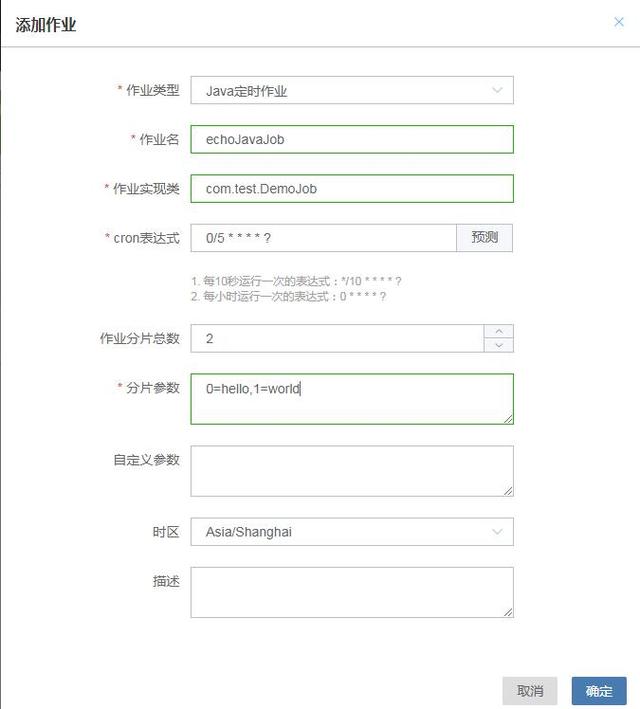 添加作业

×

* 作业类型 Java定时作业

* 作业名 echoJavaJob

* 作业实现类 com.test.DemoJob

* cron表达式 0/5 * * * * ? 预测

1. 每10秒运行一次的表达式：*/10 * * * * ?
2. 每小时运行一次的表达式：0 * * * * ?

作业分片总数 2

* 分片参数 0=hello,1=world

自定义参数

时区 Asia/Shanghai

描述

取消 确定